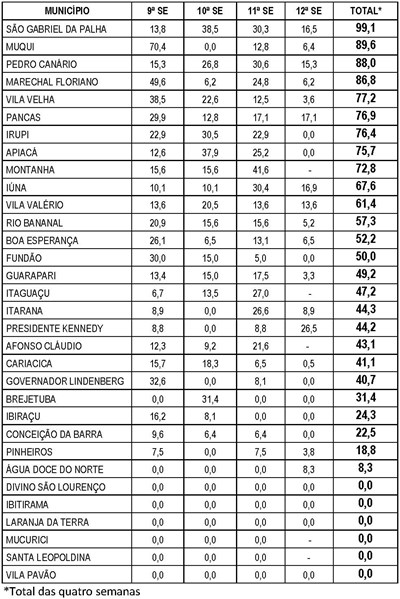 | MUNICÍPIO | 9ª SE | 10ª SE | 11ª SE | 12ª SE | TOTAL* |
|---|---|---|---|---|---|
| SÃO GABRIEL DA PALHA | 13,8 | 38,5 | 30,3 | 16,5 | 99,1 |
| MUQUI | 70,4 | 0,0 | 12,8 | 6,4 | 89,6 |
| PEDRO CANÁRIO | 15,3 | 26,8 | 30,6 | 15,3 | 88,0 |
| MARECHAL FLORIANO | 49,6 | 6,2 | 24,8 | 6,2 | 86,8 |
| VILA VELHA | 38,5 | 22,6 | 12,5 | 3,6 | 77,2 |
| PANCAS | 29,9 | 12,8 | 17,1 | 17,1 | 76,9 |
| IRUPI | 22,9 | 30,5 | 22,9 | 0,0 | 76,4 |
| APIACÁ | 12,6 | 37,9 | 25,2 | 0,0 | 75,7 |
| MONTANHA | 15,6 | 15,6 | 41,6 | - | 72,8 |
| IÚNA | 10,1 | 10,1 | 30,4 | 16,9 | 67,6 |
| VILA VALÉRIO | 13,6 | 20,5 | 13,6 | 13,6 | 61,4 |
| RIO BANANAL | 20,9 | 15,6 | 15,6 | 5,2 | 57,3 |
| BOA ESPERANÇA | 26,1 | 6,5 | 13,1 | 6,5 | 52,2 |
| FUNDÃO | 30,0 | 15,0 | 5,0 | 0,0 | 50,0 |
| GUARAPARI | 13,4 | 15,0 | 17,5 | 3,3 | 49,2 |
| ITAGUAÇU | 6,7 | 13,5 | 27,0 | - | 47,2 |
| ITARANA | 8,9 | 0,0 | 26,6 | 8,9 | 44,3 |
| PRESIDENTE KENNEDY | 8,8 | 0,0 | 8,8 | 26,5 | 44,2 |
| AFONSO CLÁUDIO | 12,3 | 9,2 | 21,6 | - | 43,1 |
| CARIACICA | 15,7 | 18,3 | 6,5 | 0,5 | 41,1 |
| GOVERNADOR LINDENBERG | 32,6 | 0,0 | 8,1 | 0,0 | 40,7 |
| BREJETUBA | 0,0 | 31,4 | 0,0 | 0,0 | 31,4 |
| IBIRAÇU | 16,2 | 8,1 | 0,0 | 0,0 | 24,3 |
| CONCEIÇÃO DA BARRA | 9,6 | 6,4 | 6,4 | 0,0 | 22,5 |
| PINHEIROS | 7,5 | 0,0 | 7,5 | 3,8 | 18,8 |
| ÁGUA DOCE DO NORTE | 0,0 | 0,0 | 0,0 | 8,3 | 8,3 |
| DIVINO SÃO LOURENÇO | 0,0 | 0,0 | 0,0 | 0,0 | 0,0 |
| IBITIRAMA | 0,0 | 0,0 | 0,0 | 0,0 | 0,0 |
| LARANJA DA TERRA | 0,0 | 0,0 | 0,0 | 0,0 | 0,0 |
| MUCURICI | 0,0 | 0,0 | 0,0 | - | 0,0 |
| SANTA LEOPOLDINA | 0,0 | 0,0 | 0,0 | - | 0,0 |
| VILA PAVÃO | 0,0 | 0,0 | 0,0 | 0,0 | 0,0 |

*Total das quatro semanas